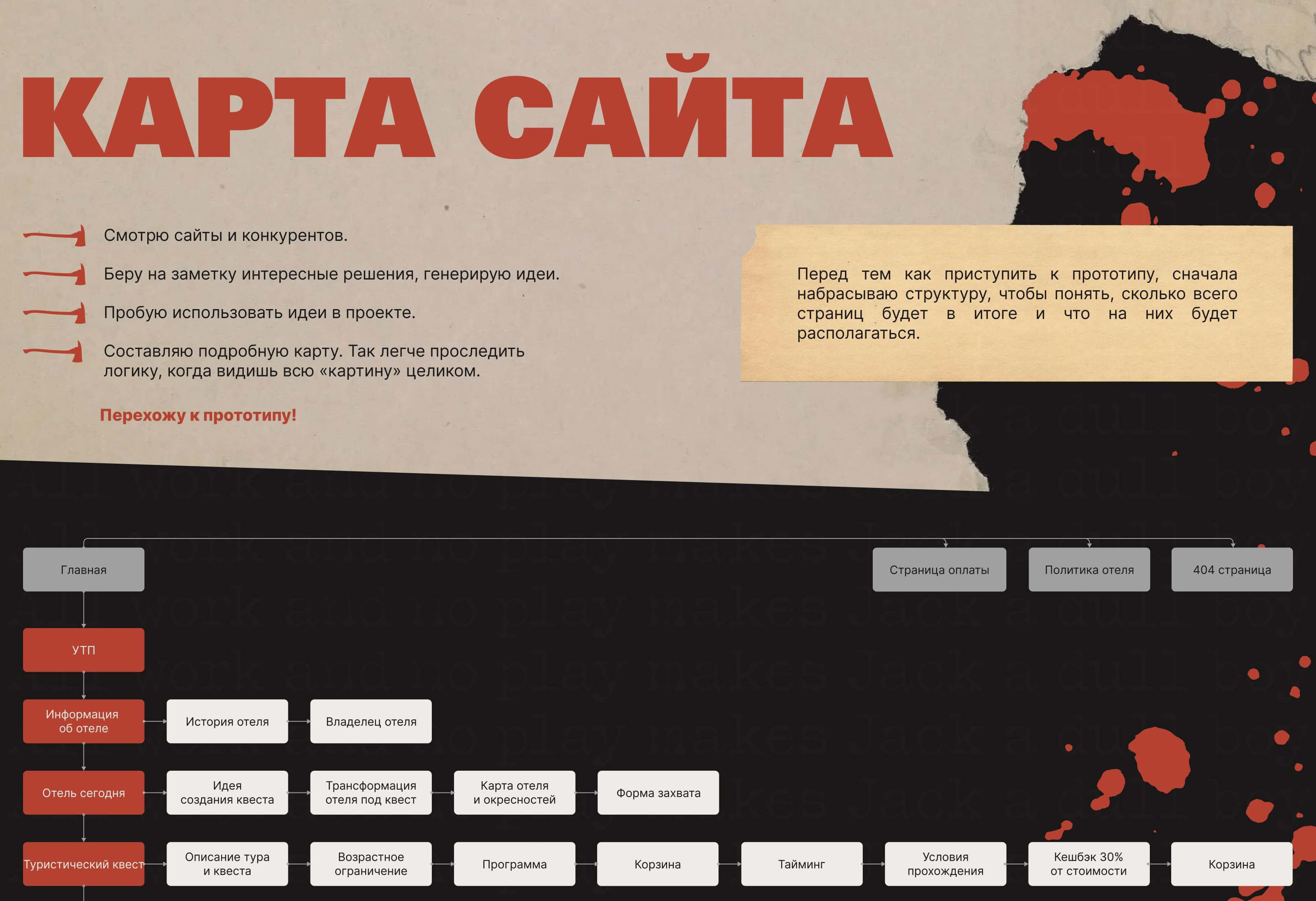 КАРТА САЙТА

Смотрю сайты и конкурентов.

Беру на заметку интересные решения, генерирую идеи.

Пробую использовать идеи в проекте.

Составляю подробную карту. Так легче проследить логику, когда видишь всю «картину» целиком.

Перехожу к прототипу!

Перед тем как приступить к прототипу, сначала набрасываю структуру, чтобы понять, сколько всего страниц будет в итоге и что на них будет располагаться.

All work and no play makes Jack a dull boy

Главная

Страница оплаты

Политика отеля

404 страница

УТП

Информация об отеле

История отеля

Владелец отеля

Отель сегодня

Идея создания квеста

Трансформация отеля под квест

Карта отеля и окресностей

Форма захвата

Туристический квест

Описание тура и квеста

Возрастное ограничение

Программа

Корзина

Тайминг

Условия прохождения

Кешбэк 30% от стоимости

Корзина